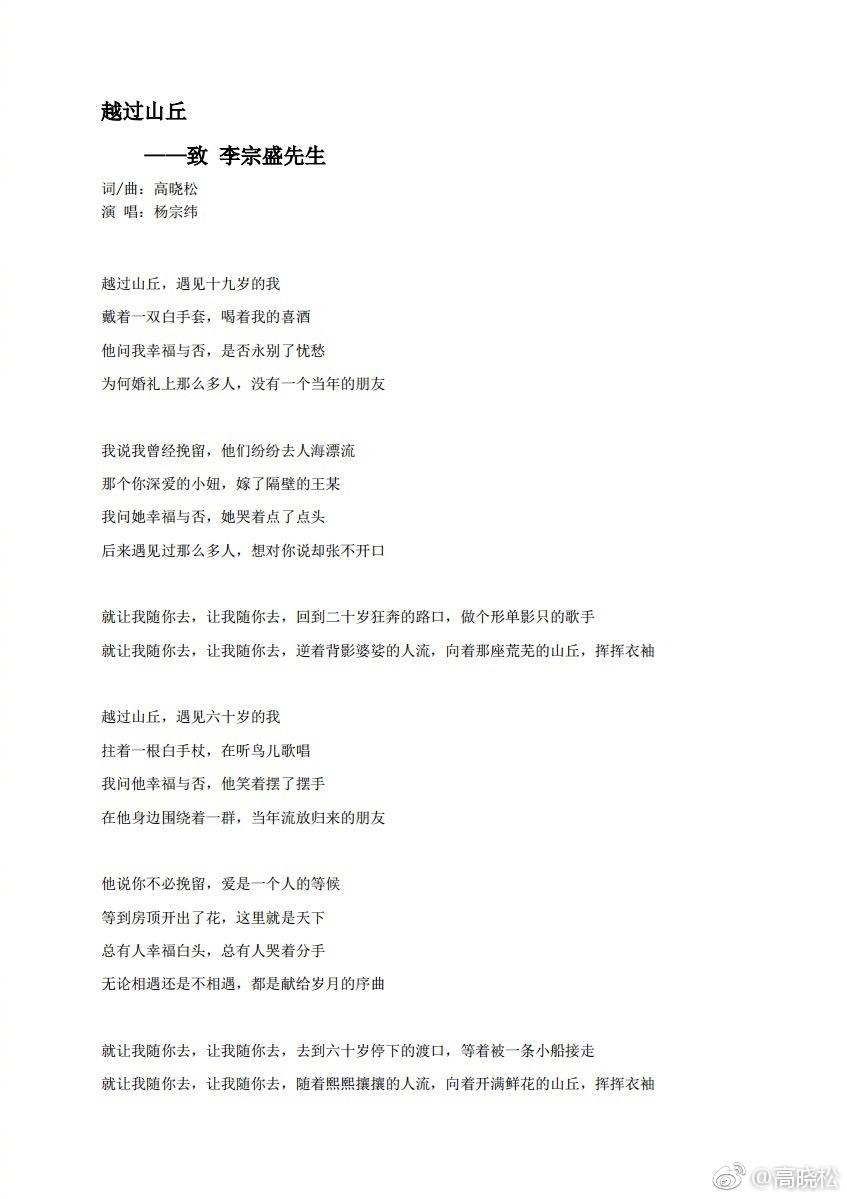 越过山丘

——致 李宗盛先生

词/曲：高晓松
演 唱：杨宗纬

越过山丘，遇见十九岁的我
戴着一双白手套，喝着我的喜酒
他问我幸福与否，是否永别了忧愁
为何婚礼上那么多人，没有一个当年的朋友

我说我曾经挽留，他们纷纷去人海漂流
那个你深爱的小妞，嫁了隔壁的王某
我问她幸福与否，她哭着点了点头
后来遇见过那么多人，想对你说却张不开口

就让我随你去，让我随你去，回到二十岁狂奔的路口，做个形单影只的歌手
就让我随你去，让我随你去，逆着背影婆娑的人流，向着那座荒芜的山丘，挥挥衣袖

越过山丘，遇见六十岁的我
拄着一根白手杖，在听鸟儿歌唱
我问他幸福与否，他笑着摆了摆手
在他身边围绕着一群，当年流放归来的朋友

他说你不必挽留，爱是一个人的等候
等到房顶开出了花，这里就是天下
总有人幸福白头，总有人哭着分手
无论相遇还是不相遇，都是献给岁月的序曲

就让我随你去，让我随你去，去到六十岁停下的渡口，等着被一条小船接走
就让我随你去，让我随你去，随着熙熙攘攘的人流，向着开满鲜花的山丘，挥挥衣袖

@高晓松